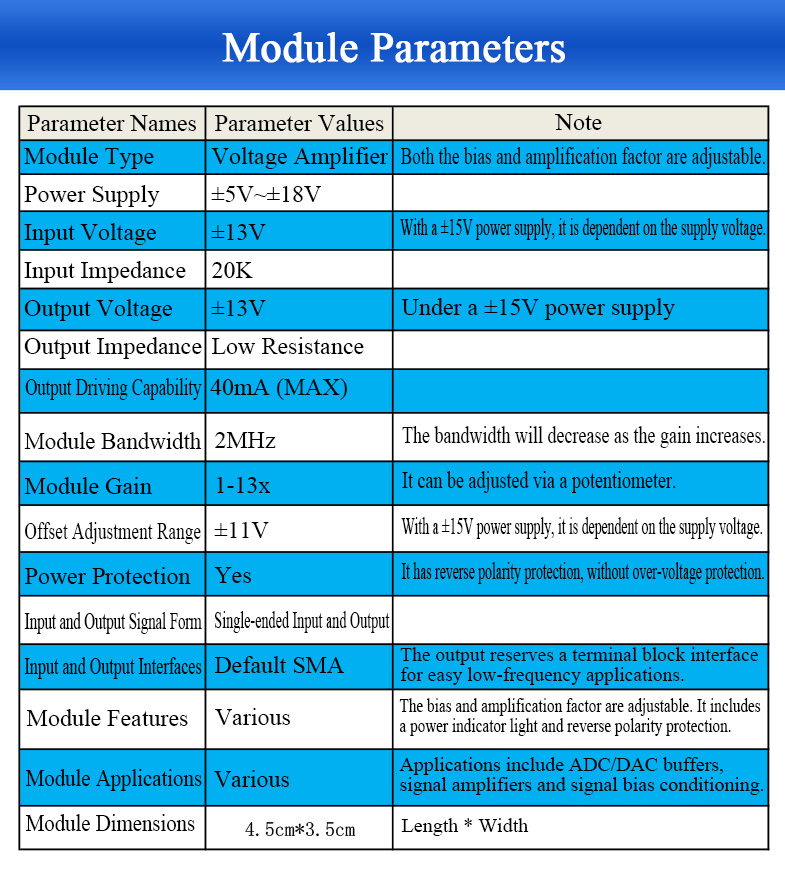 Module Parameters

| Parameter Names | Parameter Values | Note |
|---|---|---|
| Module Type | Voltage Amplifier | Both the bias and amplification factor are adjustable. |
| Power Supply | ±5V~±18V | |
| Input Voltage | ±13V | With a ±15V power supply, it is dependent on the supply voltage. |
| Input Impedance | 20K | |
| Output Voltage | ±13V | Under a ±15V power supply |
| Output Impedance | Low Resistance | |
| Output Driving Capability | 40mA (MAX) | |
| Module Bandwidth | 2MHz | The bandwidth will decrease as the gain increases. |
| Module Gain | 1-13x | It can be adjusted via a potentiometer. |
| Offset Adjustment Range | ±11V | With a ±15V power supply, it is dependent on the supply voltage. |
| Power Protection | Yes | It has reverse polarity protection, without over-voltage protection. |
| Input and Output Signal Form | Single-ended Input and Output | |
| Input and Output Interfaces | Default SMA | The output reserves a terminal block interface for easy low-frequency applications. |
| Module Features | Various | The bias and amplification factor are adjustable. It includes a power indicator light and reverse polarity protection. |
| Module Applications | Various | Applications include ADC/DAC buffers, signal amplifiers and signal bias conditioning. |
| Module Dimensions | 4.5cm*3.5cm | Length * Width |